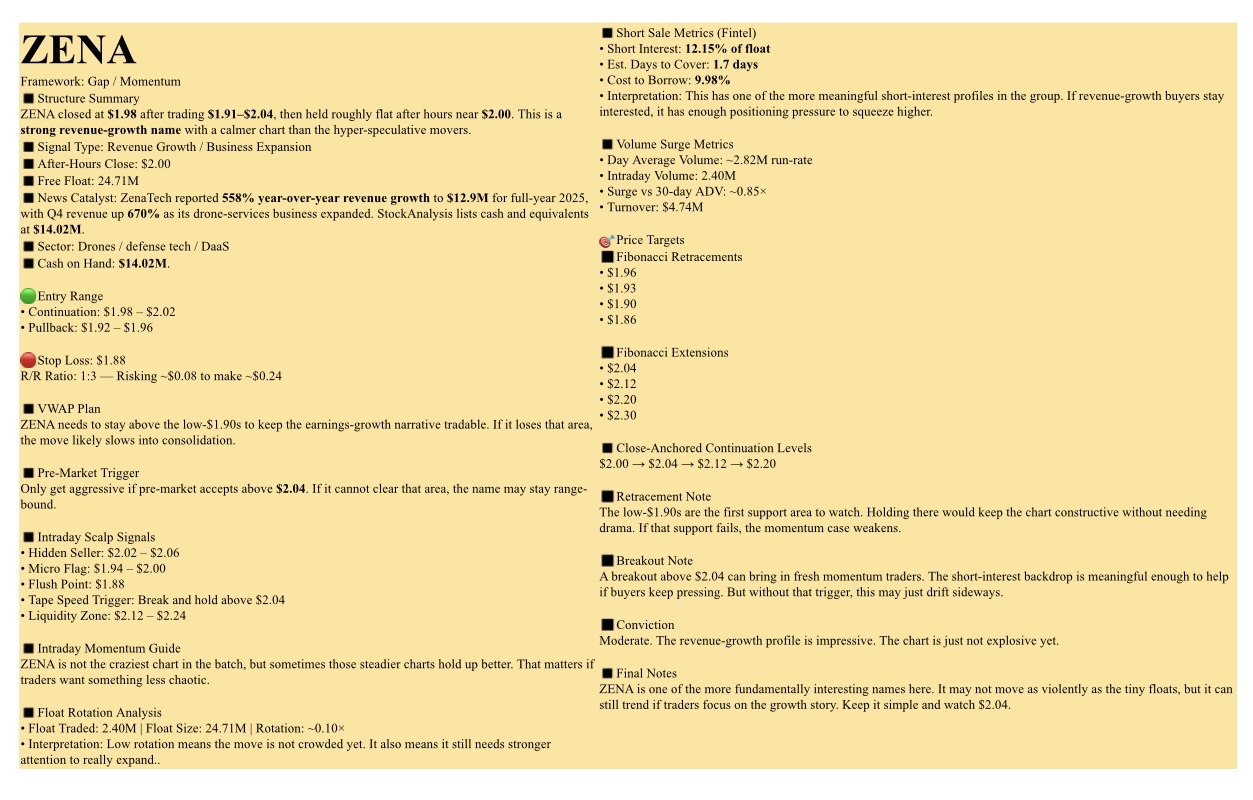 ZENA

Framework: Gap / Momentum

■ Structure Summary
ZENA closed at $1.98 after trading $1.91–$2.04, then held roughly flat after hours near $2.00. This is a strong revenue-growth name with a calmer chart than the hyper-speculative movers.

■ Signal Type: Revenue Growth / Business Expansion

■ After-Hours Close: $2.00

■ Free Float: 24.71M

■ News Catalyst: ZenaTech reported 558% year-over-year revenue growth to $12.9M for full-year 2025, with Q4 revenue up 670% as its drone-services business expanded. StockAnalysis lists cash and equivalents at $14.02M.

■ Sector: Drones / defense tech / DaaS

■ Cash on Hand: $14.02M.

Entry Range
• Continuation: $1.98 – $2.02
• Pullback: $1.92 – $1.96

Stop Loss: $1.88
R/R Ratio: 1:3 — Risking ~$0.08 to make ~$0.24

■ VWAP Plan
ZENA needs to stay above the low-$1.90s to keep the earnings-growth narrative tradable. If it loses that area, the move likely slows into consolidation.

■ Pre-Market Trigger
Only get aggressive if pre-market accepts above $2.04. If it cannot clear that area, the name may stay range-bound.

■ Intraday Scalp Signals
• Hidden Seller: $2.02 – $2.06
• Micro Flag: $1.94 – $2.00
• Flush Point: $1.88
• Tape Speed Trigger: Break and hold above $2.04
• Liquidity Zone: $2.12 – $2.24

■ Intraday Momentum Guide
ZENA is not the craziest chart in the batch, but sometimes those steadier charts hold up better. That matters if traders want something less chaotic.

■ Float Rotation Analysis
• Float Traded: 2.40M | Float Size: 24.71M | Rotation: ~0.10×
• Interpretation: Low rotation means the move is not crowded yet. It also means it still needs stronger attention to really expand..

■ Short Sale Metrics (Fintel)
• Short Interest: 12.15% of float
• Est. Days to Cover: 1.7 days
• Cost to Borrow: 9.98%
• Interpretation: This has one of the more meaningful short-interest profiles in the group. If revenue-growth buyers stay interested, it has enough positioning pressure to squeeze higher.

■ Volume Surge Metrics
• Day Average Volume: ~2.82M run-rate
• Intraday Volume: 2.40M
• Surge vs 30-day ADV: ~0.85×
• Turnover: $4.74M

Price Targets
■ Fibonacci Retracements
• $1.96
• $1.93
• $1.90
• $1.86

■ Fibonacci Extensions
• $2.04
• $2.12
• $2.20
• $2.30

■ Close-Anchored Continuation Levels
$2.00 → $2.04 → $2.12 → $2.20

■ Retracement Note
The low-$1.90s are the first support area to watch. Holding there would keep the chart constructive without needing drama. If that support fails, the momentum case weakens.

■ Breakout Note
A breakout above $2.04 can bring in fresh momentum traders. The short-interest backdrop is meaningful enough to help if buyers keep pressing. But without that trigger, this may just drift sideways.

■ Conviction
Moderate. The revenue-growth profile is impressive. The chart is just not explosive yet.

■ Final Notes
ZENA is one of the more fundamentally interesting names here. It may not move as violently as the tiny floats, but it can still trend if traders focus on the growth story. Keep it simple and watch $2.04.